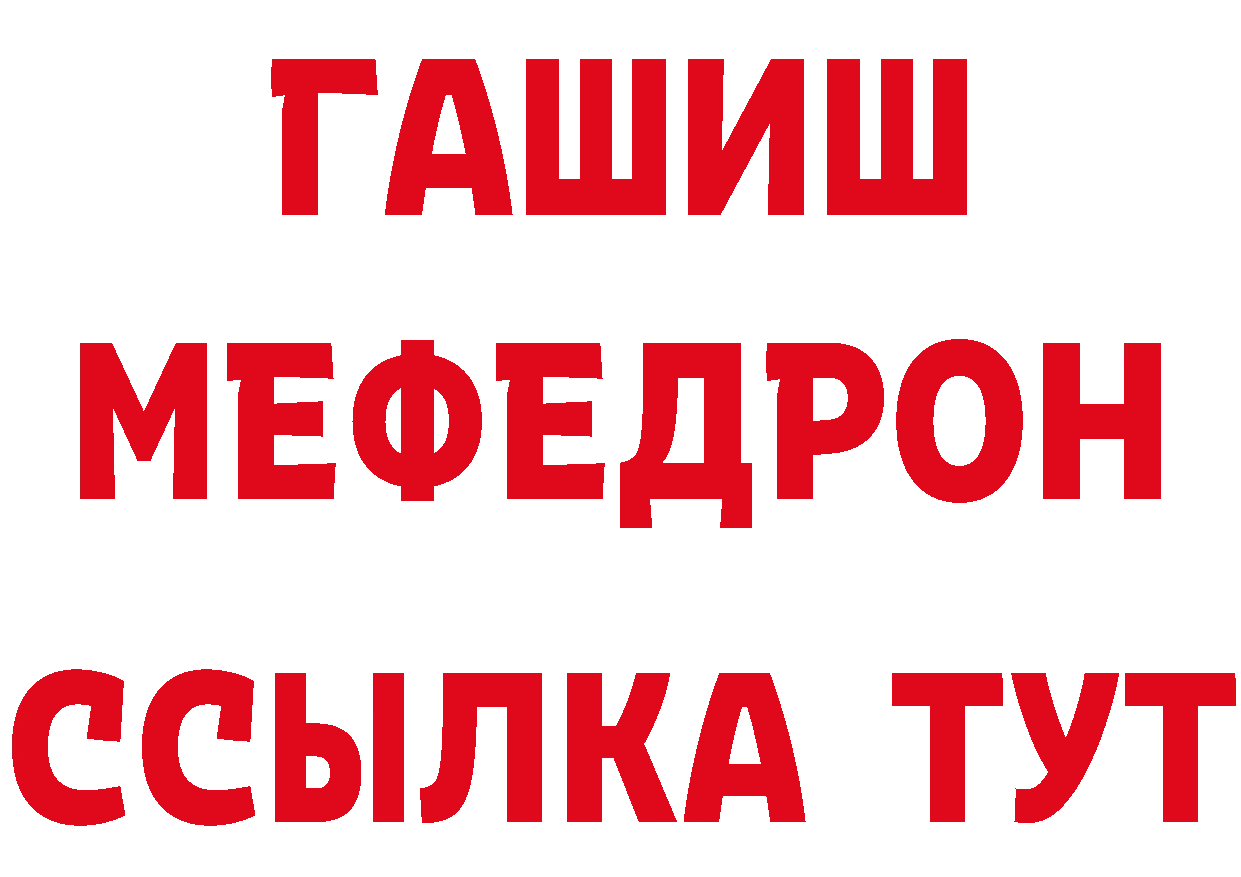 ГАШИШ
МЕФЕДРОН
ССЫЛКА ТУТ